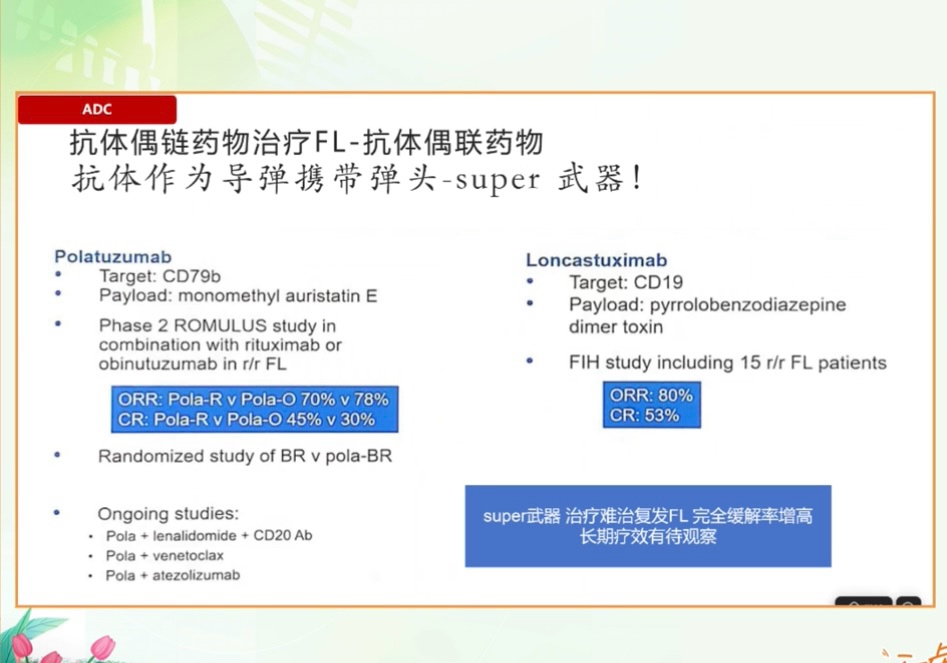 ADC

抗体偶链药物治疗FL-抗体偶联药物

抗体作为导弹携带弹头-super 武器!

Polatuzumab

• Target: CD79b

• Payload: monomethyl auristatin E

• Phase 2 ROMULUS study in combination with rituximab or obinutuzumab in r/r FL

ORR: Pola-R v Pola-O 70% v 78%
CR: Pola-R v Pola-O 45% v 30%

• Randomized study of BR v pola-BR

• Ongoing studies:

• Pola + lenalidomide + CD20 Ab

• Pola + venetoclax

• Pola + atezolizumab

Loncastuximab

• Target: CD19

• Payload: pyrrolobenzodiazepine dimer toxin

• FIH study including 15 r/r FL patients

ORR: 80%
CR: 53%

super武器 治疗难治复发FL 完全缓解率增高
长期疗效有待观察